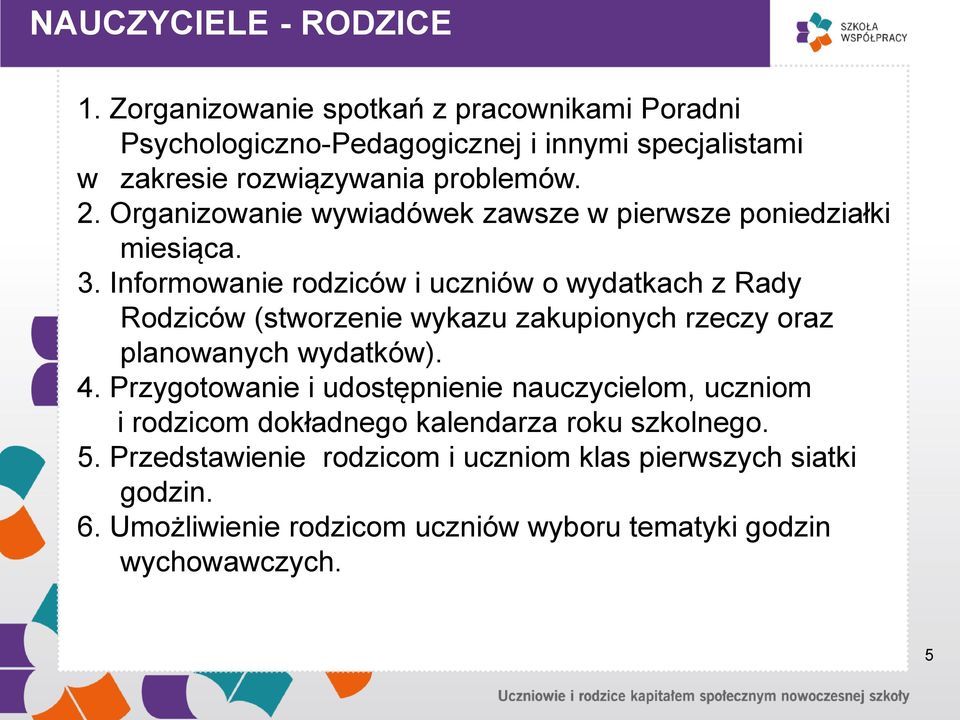 NAUCZYCIELE - RODZICE

SZKOŁA WSPÓŁPRACY

1. Zorganizowanie spotkań z pracownikami Poradni Psychologiczno-Pedagogicznej i innymi specjalistami w zakresie rozwiązywania problemów.
2. Organizowanie wywiadówek zawsze w pierwsze poniedziałki miesiąca.
3. Informowanie rodziców i uczniów o wydatkach z Rady Rodziców (stworzenie wykazu zakupionych rzeczy oraz planowanych wydatków).
4. Przygotowanie i udostępnienie nauczycielom, uczniom i rodzicom dokładnego kalendarza roku szkolnego.
5. Przedstawienie rodzicom i uczniom klas pierwszych siatki godzin.
6. Umożliwienie rodzicom uczniów wyboru tematyki godzin wychowawczych.

5

Uczniowie i rodzice kapitałem społecznym nowoczesnej szkoły